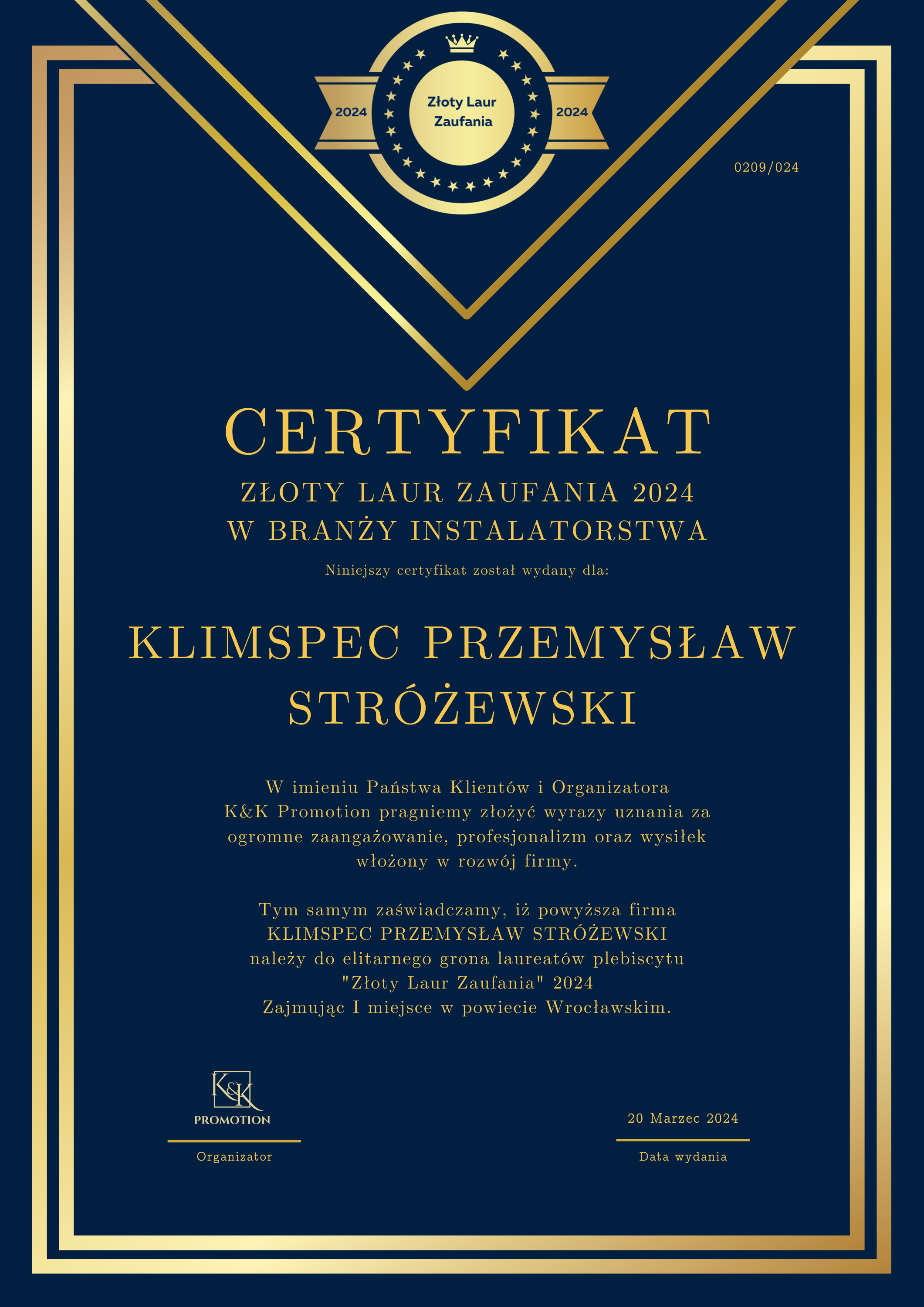 2024
Złoty Laur Zaufania
2024

0209/024

CERTYFIKAT

ZŁOTY LAUR ZAUFANIA 2024
W BRANŻY INSTALATORSTWA

Niniejszy certyfikat został wydany dla:

KLIMSPEC PRZEMYSŁAW STRÓŻEWSKI

W imieniu Państwa Klientów i Organizatora K&K Promotion pragniemy złożyć wyrazy uznania za ogromne zaangażowanie, profesjonalizm oraz wysiłek włożony w rozwój firmy.

Tym samym zaświadczamy, iż powyższa firma
KLIMSPEC PRZEMYSŁAW STRÓŻEWSKI
należy do elitarnego grona laureatów plebiscytu
"Złoty Laur Zaufania" 2024
Zajmując I miejsce w powiecie Wrocławskim.

K&K
PROMOTION

Organizator

20 Marzec 2024

Data wydania